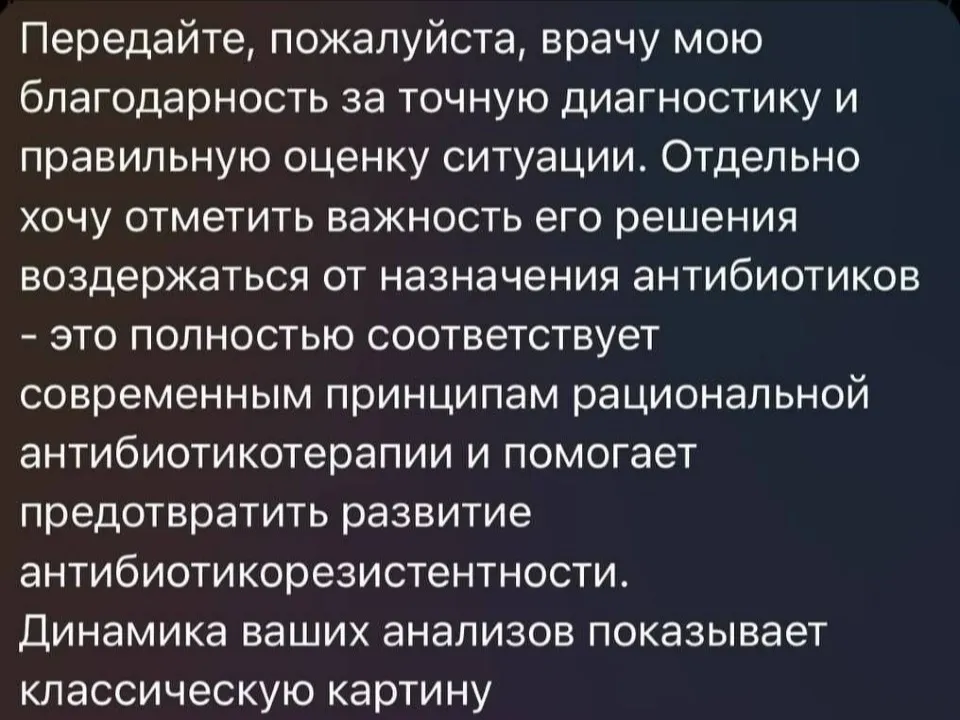 Передайте, пожалуйста, врачу мою благодарность за точную диагностику и правильную оценку ситуации. Отдельно хочу отметить важность его решения воздержаться от назначения антибиотиков - это полностью соответствует современным принципам рациональной антибиотикотерапии и помогает предотвратить развитие антибиотикорезистентности.
Динамика ваших анализов показывает классическую картину